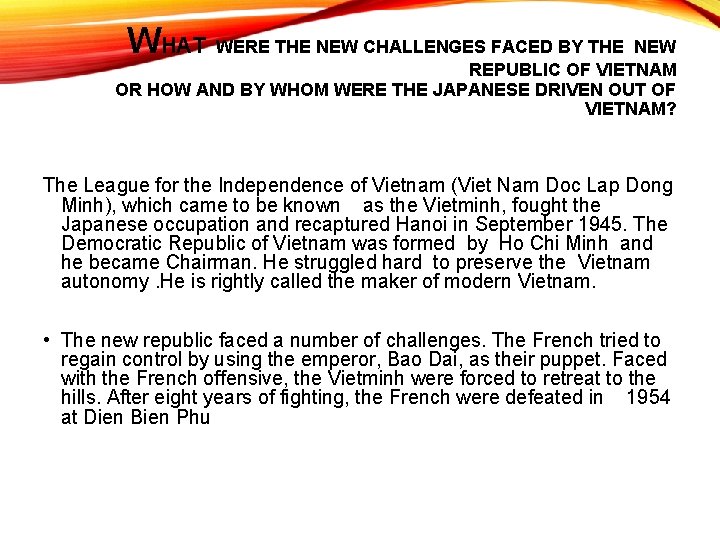 WHAT WERE THE NEW CHALLENGES FACED BY THE NEW REPUBLIC OF VIETNAM
OR HOW AND BY WHOM WERE THE JAPANESE DRIVEN OUT OF VIETNAM?

The League for the Independence of Vietnam (Viet Nam Doc Lap Dong Minh), which came to be known as the Vietminh, fought the Japanese occupation and recaptured Hanoi in September 1945. The Democratic Republic of Vietnam was formed by Ho Chi Minh and he became Chairman. He struggled hard to preserve the Vietnam autonomy .He is rightly called the maker of modern Vietnam.

• The new republic faced a number of challenges. The French tried to regain control by using the emperor, Bao Dai, as their puppet. Faced with the French offensive, the Vietminh were forced to retreat to the hills. After eight years of fighting, the French were defeated in 1954 at Dien Bien Phu